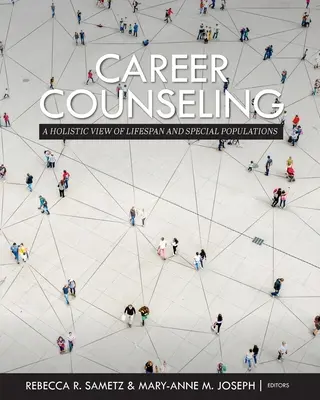 CAREER COUNSELING

A HOLISTIC VIEW OF LIFESPAN AND SPECIAL POPULATIONS

REBECCA R. SAMETZ & MARY-ANNE M. JOSEPH | EDITORS